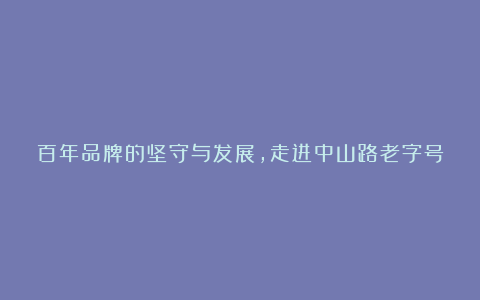 百年品牌的坚守与发展，走进中山路老字号